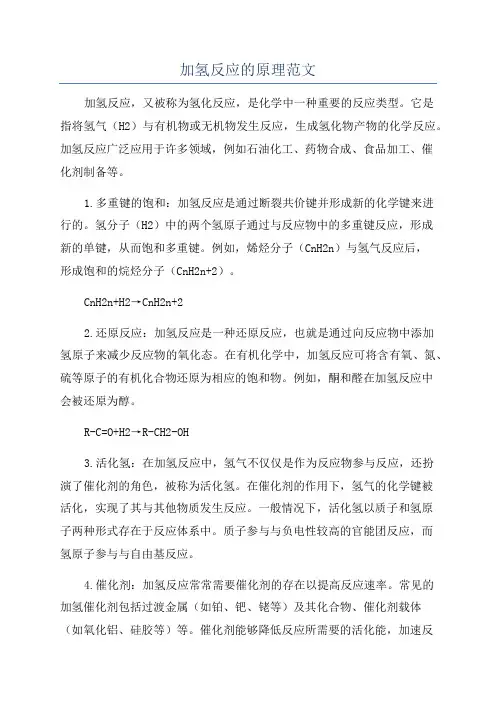 加氢反应的原理范文

加氢反应，又被称为氢化反应，是化学中一种重要的反应类型。它是指将氢气（H2）与有机物或无机物发生反应，生成氢化物产物的化学反应。加氢反应广泛应用于许多领域，例如石油化工、药物合成、食品加工、催化剂制备等。

1.多重键的饱和：加氢反应是通过断裂共价键并形成新的化学键来进行的。氢分子（H2）中的两个氢原子通过与反应物中的多重键反应，形成新的单键，从而饱和多重键。例如，烯烃分子（CnH2n）与氢气反应后，形成饱和的烷烃分子（CnH2n+2）。

CnH2n+H2→CnH2n+2

2.还原反应：加氢反应是一种还原反应，也就是通过向反应物中添加氢原子来减少反应物的氧化态。在有机化学中，加氢反应可将含有氧、氮、硫等原子的有机化合物还原为相应的饱和物。例如，酮和醛在加氢反应中会被还原为醇。

R-C=O+H2→R-CH2-OH

3.活化氢：在加氢反应中，氢气不仅仅是作为反应物参与反应，还扮演了催化剂的角色，被称为活化氢。在催化剂的作用下，氢气的化学键被活化，实现了其与其他物质发生反应。一般情况下，活化氢以质子和氢原子两种形式存在于反应体系中。质子参与与负电性较高的官能团反应，而氢原子参与与自由基反应。

4.催化剂：加氢反应常常需要催化剂的存在以提高反应速率。常见的加氢催化剂包括过渡金属（如铂、钯、铑等）及其化合物、催化剂载体（如氧化铝、硅胶等）等。催化剂能够降低反应所需要的活化能，加速反